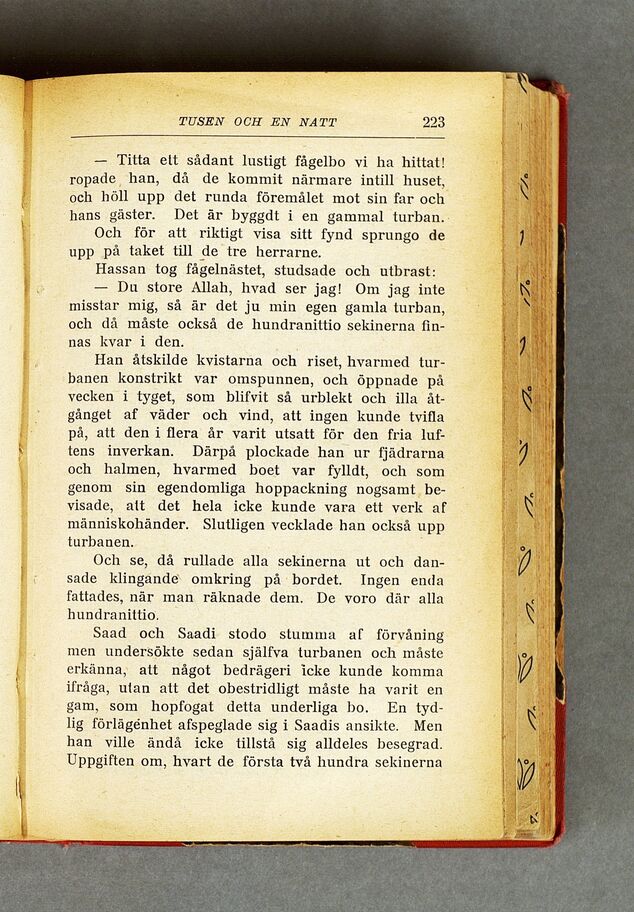 TUSEN OCH EN NATT 223

— Titta ett sådant lustigt fågelbo vi ha hittat! ropade han, då de kommit närmare intill huset, och höll upp det runda föremålet mot sin far och hans gäster. Det är byggdt i en gammal turban.

Och för att riktigt visa sitt fynd sprungo de upp på taket till de tre herrarne.

Hassan tog fågelnästet, studsade och utbrast:

— Du store Allah, hvad ser jag! Om jag inte misstar mig, så är det ju min egen gamla turban, och då måste också de hundranittio sekinerna finnas kvar i den.

Han åtskilde kvistarna och riset, hvarmed turbanen konstrikt var omspunnen, och öppnade på vecken i tyget, som blifvit så urblekt och illa åtgånget af väder och vind, att ingen kunde tvifla på, att den i flera år varit utsatt för den fria luftens inverkan. Därpå plockade han ur fjädrarna och halmen, hvarmed boet var fylldt, och som genom sin egendomliga hoppackning nogsamt bevisade, att det hela icke kunde vara ett verk af människohänder. Slutligen vecklade han också upp turbanen.

Och se, då rullade alla sekinerna ut och dansade klingande omkring på bordet. Ingen enda fattades, när man räknade dem. De voro där alla hundranittio.

Saad och Saadi stodo stumma af förvåning men undersökte sedan själfva turbanen och måste erkänna, att något bedrägeri icke kunde komma ifråga, utan att det obestridligt måste ha varit en gam, som hopfogat detta underliga bo. En tydlig förlägenhet afspeglade sig i Saadis ansikte. Men han ville ändå icke tillstå sig alldeles besegrad. Uppgiften om, hvart de första två hundra sekinerna